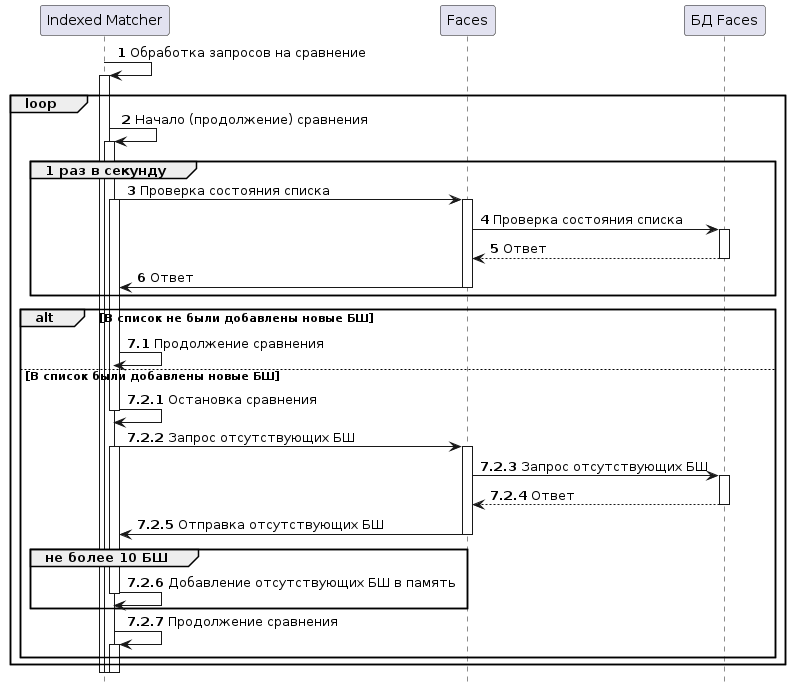 Indexed Matcher
Faces
БД Faces

1 Обработка запросов на сравнение

loop

2 Начало (продолжение) сравнения

1 раз в секунду

3 Проверка состояния списка

4 Проверка состояния списка

5 Ответ

6 Ответ

alt [В список не были добавлены новые БШ]

7.1 Продолжение сравнения

[В список были добавлены новые БШ]

7.2.1 Остановка сравнения

7.2.2 Запрос отсутствующих БШ

7.2.3 Запрос отсутствующих БШ

7.2.4 Ответ

7.2.5 Отправка отсутствующих БШ

не более 10 БШ

7.2.6 Добавление отсутствующих БШ в память

7.2.7 Продолжение сравнения